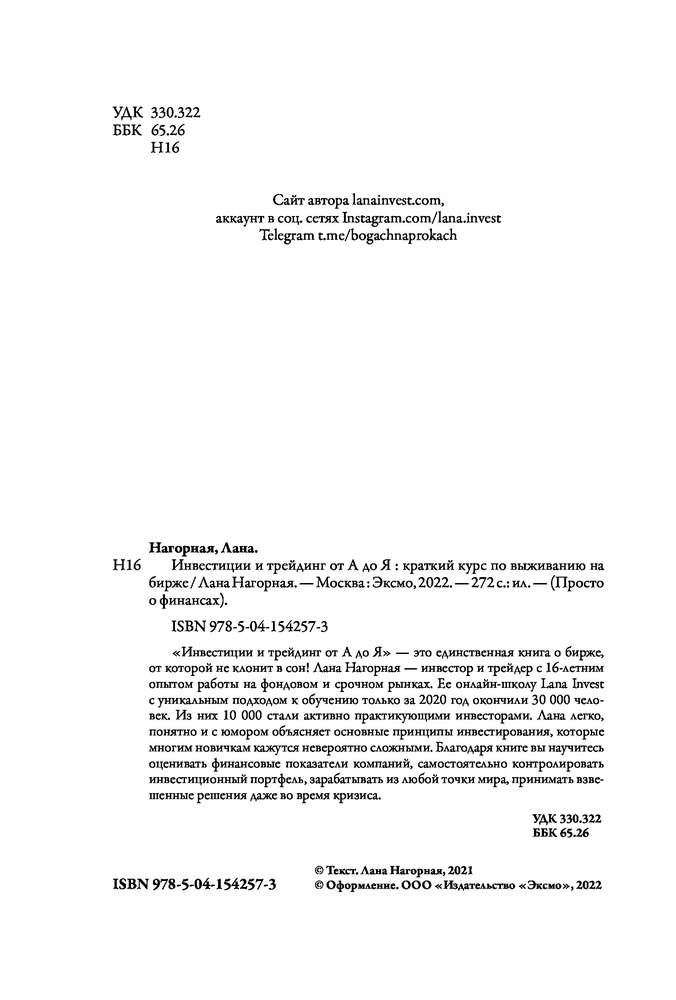 УДК 330.322
ББК 65.26
Н16

Сайт автора lanainvest.com,
аккаунт в соц. сетях Instagram.com/lana.invest
Telegram t.me/bogachnaprokach

Нагорная, Лана.
Н16 Инвестиции и трейдинг от А до Я : краткий курс по выживанию на бирже / Лана Нагорная. — Москва : Эксмо, 2022. — 272 с.: ил. — (Просто о финансах).

ISBN 978-5-04-154257-3

«Инвестиции и трейдинг от А до Я» — это единственная книга о бирже, от которой не клонит в сон! Лана Нагорная — инвестор и трейдер с 16-летним опытом работы на фондовом и срочном рынках. Ее онлайн-школу Lana Invest с уникальным подходом к обучению только за 2020 год окончили 30 000 человек. Из них 10 000 стали активно практикующими инвесторами. Лана легко, понятно и с юмором объясняет основные принципы инвестирования, которые многим новичкам кажутся невероятно сложными. Благодаря книге вы научитесь оценивать финансовые показатели компаний, самостоятельно контролировать инвестиционный портфель, зарабатывать из любой точки мира, принимать взвешенные решения даже во время кризиса.

УДК 330.322
ББК 65.26

ISBN 978-5-04-154257-3

© Текст. Лана Нагорная, 2021
© Оформление. ООО «Издательство «Эксмо», 2022